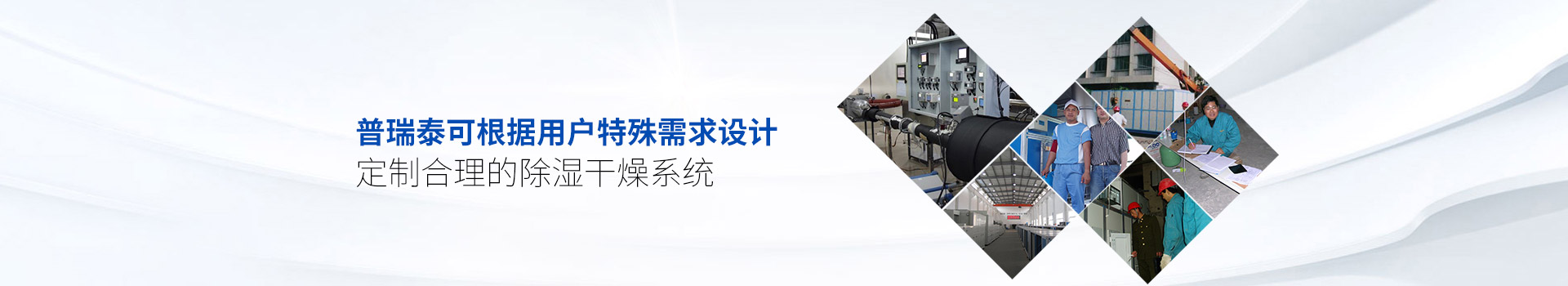 普瑞泰可根据用户特殊需求设计
定制合理的除湿干燥系统